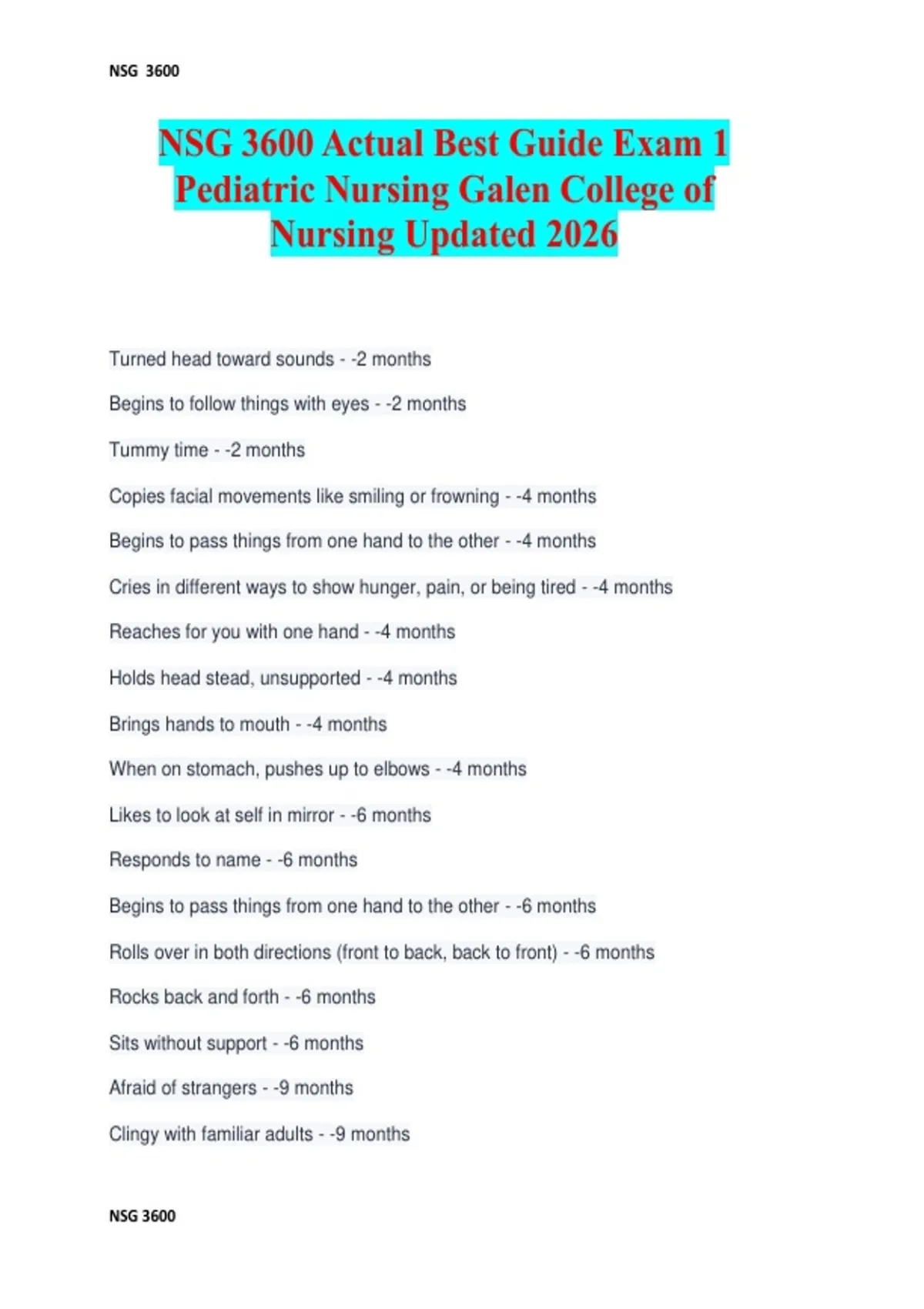 NSG 3600

NSG 3600 Actual Best Guide Exam 1 Pediatric Nursing Galen College of Nursing Updated 2026

Turned head toward sounds - -2 months

Begins to follow things with eyes - -2 months

Tummy time - -2 months

Copies facial movements like smiling or frowning - -4 months

Begins to pass things from one hand to the other - -4 months

Cries in different ways to show hunger, pain, or being tired - -4 months

Reaches for you with one hand - -4 months

Holds head stead, unsupported - -4 months

Brings hands to mouth - -4 months

When on stomach, pushes up to elbows - -4 months

Likes to look at self in mirror - -6 months

Responds to name - -6 months

Begins to pass things from one hand to the other - -6 months

Rolls over in both directions (front to back, back to front) - -6 months

Rocks back and forth - -6 months

Sits without support - -6 months

Afraid of strangers - -9 months

Clingy with familiar adults - -9 months

NSG 3600